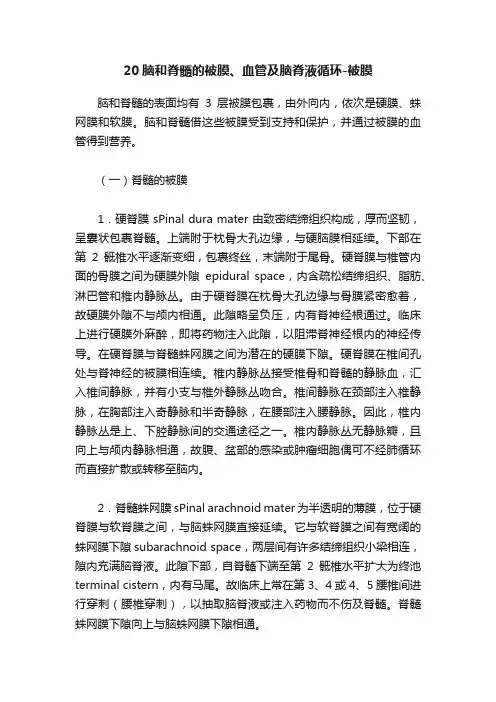 20 脑和脊髓的被膜、血管及脑脊液循环-被膜

脑和脊髓的表面均有 3 层被膜包裹，由外向内，依次是硬膜、蛛网膜和软膜。脑和脊髓借这些被膜受到支持和保护，并通过被膜的血管得到营养。

（一）脊髓的被膜

1．硬脊膜 sPinal dura mater 由致密结缔组织构成，厚而坚韧，呈囊状包裹脊髓。上端附于枕骨大孔边缘，与硬脑膜相延续。下部在第 2 骶椎水平逐渐变细，包裹终丝，末端附于尾骨。硬脊膜与椎管内面的骨膜之间为硬膜外隙 epidural space，内含疏松结缔组织、脂肪、淋巴管和椎内静脉丛。由于硬脊膜在枕骨大孔边缘与骨膜紧密愈着，故硬膜外隙不与颅内相通。此隙略呈负压，内有脊神经根通过。临床上进行硬膜外麻醉，即将药物注入此隙，以阻滞脊神经根内的神经传导。在硬脊膜与脊髓蛛网膜之间为潜在的硬膜下隙。硬脊膜在椎间孔处与脊神经的被膜相连续。椎内静脉丛接受椎骨和脊髓的静脉血，汇入椎间静脉，并有小支与椎外静脉丛吻合。椎间静脉在颈部注入椎静脉，在胸部注入奇静脉和半奇静脉，在腰部注入腰静脉。因此，椎内静脉丛是上、下腔静脉间的交通途径之一。椎内静脉丛无静脉瓣，且向上与颅内静脉相通，故腹、盆部的感染或肿瘤细胞偶可不经肺循环而直接扩散或转移至脑内。

2．脊髓蛛网膜 sPinal arachnoid mater 为半透明的薄膜，位于硬脊膜与软脊膜之间，与脑蛛网膜直接延续。它与软脊膜之间有宽阔的蛛网膜下隙 subarachnoid space，两层间有许多结缔组织小梁相连，隙内充满脑脊液。此隙下部，自脊髓下端至第 2 骶椎水平扩大为终池 terminal cistern，内有马尾。故临床上常在第 3、4 或 4、5 腰椎间进行穿刺（腰椎穿刺），以抽取脑脊液或注入药物而不伤及脊髓。脊髓蛛网膜下隙向上与脑蛛网膜下隙相通。